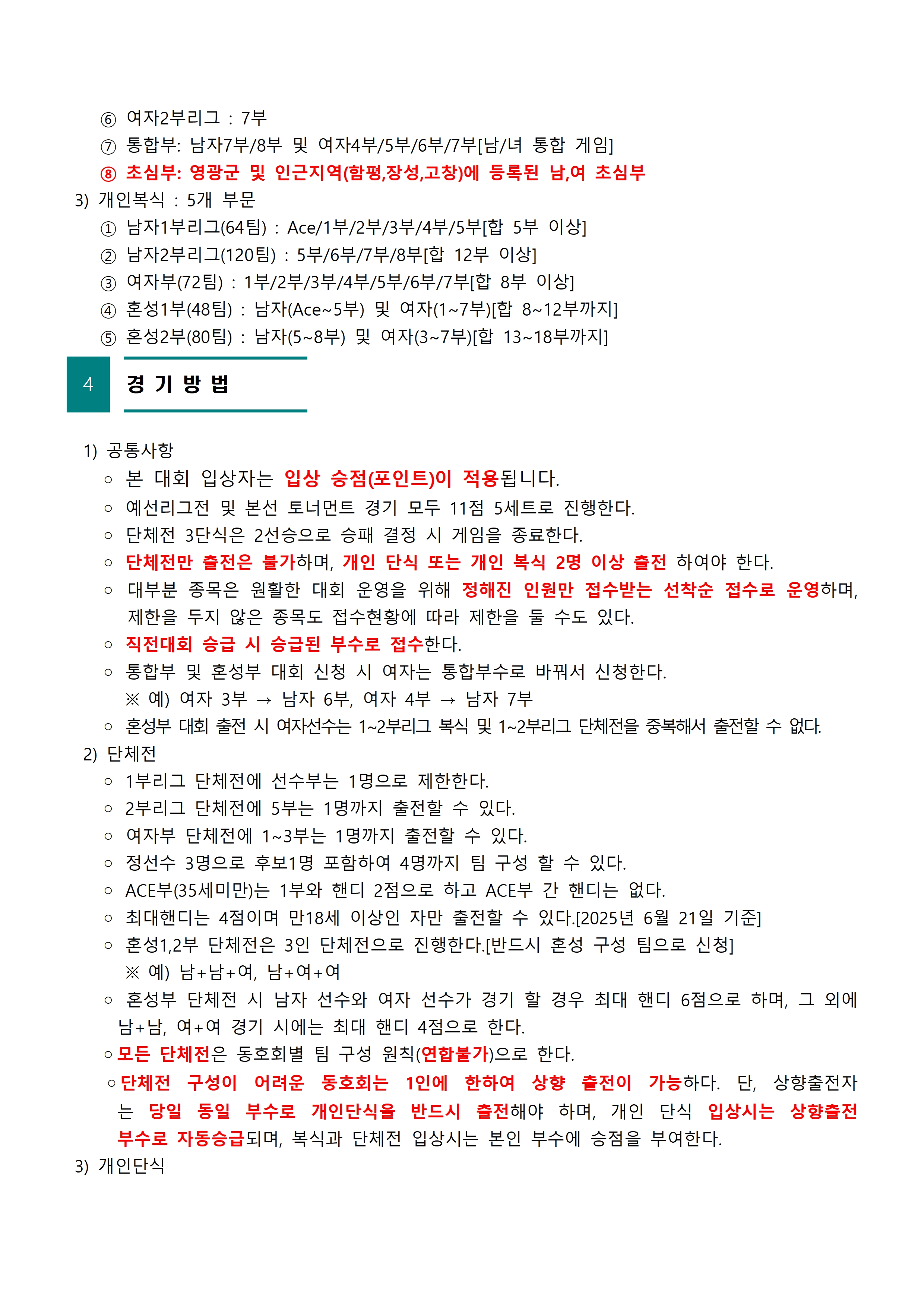 ⑥ 여자2부리그 : 7부
⑦ 통합부: 남자7부/8부 및 여자4부/5부/6부/7부[남/녀 통합 게임]
⑧ 초심부: 영광군 및 인근지역(함평,장성,고창)에 등록된 남,여 초심부
3) 개인복식 : 5개 부문
① 남자1부리그(64팀) : Ace/1부/2부/3부/4부/5부[합 5부 이상]
② 남자2부리그(120팀) : 5부/6부/7부/8부[합 12부 이상]
③ 여자부(72팀) : 1부/2부/3부/4부/5부/6부/7부[합 8부 이상]
④ 혼성1부(48팀) : 남자(Ace~5부) 및 여자(1~7부)[합 8~12부까지]
⑤ 혼성2부(80팀) : 남자(5~8부) 및 여자(3~7부)[합 13~18부까지]

4 경 기 방 법

1) 공통사항
○ 본 대회 입상자는 입상 승점(포인트)이 적용됩니다.
○ 예선리그전 및 본선 토너먼트 경기 모두 11점 5세트로 진행한다.
○ 단체전 3단식은 2선승으로 승패 결정 시 게임을 종료한다.
○ 단체전만 출전은 불가하며, 개인 단식 또는 개인 복식 2명 이상 출전 하여야 한다.
○ 대부분 종목은 원활한 대회 운영을 위해 정해진 인원만 접수받는 선착순 접수로 운영하며, 제한을 두지 않은 종목도 접수현황에 따라 제한을 둘 수도 있다.
○ 직전대회 승급 시 승급된 부수로 접수한다.
○ 통합부 및 혼성부 대회 신청 시 여자는 통합부수로 바꿔서 신청한다.
※ 예) 여자 3부 → 남자 6부, 여자 4부 → 남자 7부
○ 혼성부 대회 출전 시 여자선수는 1~2부리그 복식 및 1~2부리그 단체전을 중복해서 출전할 수 없다.
2) 단체전
○ 1부리그 단체전에 선수부는 1명으로 제한한다.
○ 2부리그 단체전에 5부는 1명까지 출전할 수 있다.
○ 여자부 단체전에 1~3부는 1명까지 출전할 수 있다.
○ 정선수 3명으로 후보1명 포함하여 4명까지 팀 구성 할 수 있다.
○ ACE부(35세미만)는 1부와 핸디 2점으로 하고 ACE부 간 핸디는 없다.
○ 최대핸디는 4점이며 만18세 이상인 자만 출전할 수 있다.[2025년 6월 21일 기준]
○ 혼성1,2부 단체전은 3인 단체전으로 진행한다.[반드시 혼성 구성 팀으로 신청]
※ 예) 남+남+여, 남+여+여
○ 혼성부 단체전 시 남자 선수와 여자 선수가 경기 할 경우 최대 핸디 6점으로 하며, 그 외에 남+남, 여+여 경기 시에는 최대 핸디 4점으로 한다.
○ 모든 단체전은 동호회별 팀 구성 원칙(연합불가)으로 한다.
○ 단체전 구성이 어려운 동호회는 1인에 한하여 상향 출전이 가능하다. 단, 상향출전자는 당일 동일 부수로 개인단식을 반드시 출전해야 하며, 개인 단식 입상시는 상향출전 부수로 자동승급되며, 복식과 단체전 입상시는 본인 부수에 승점을 부여한다.
3) 개인단식